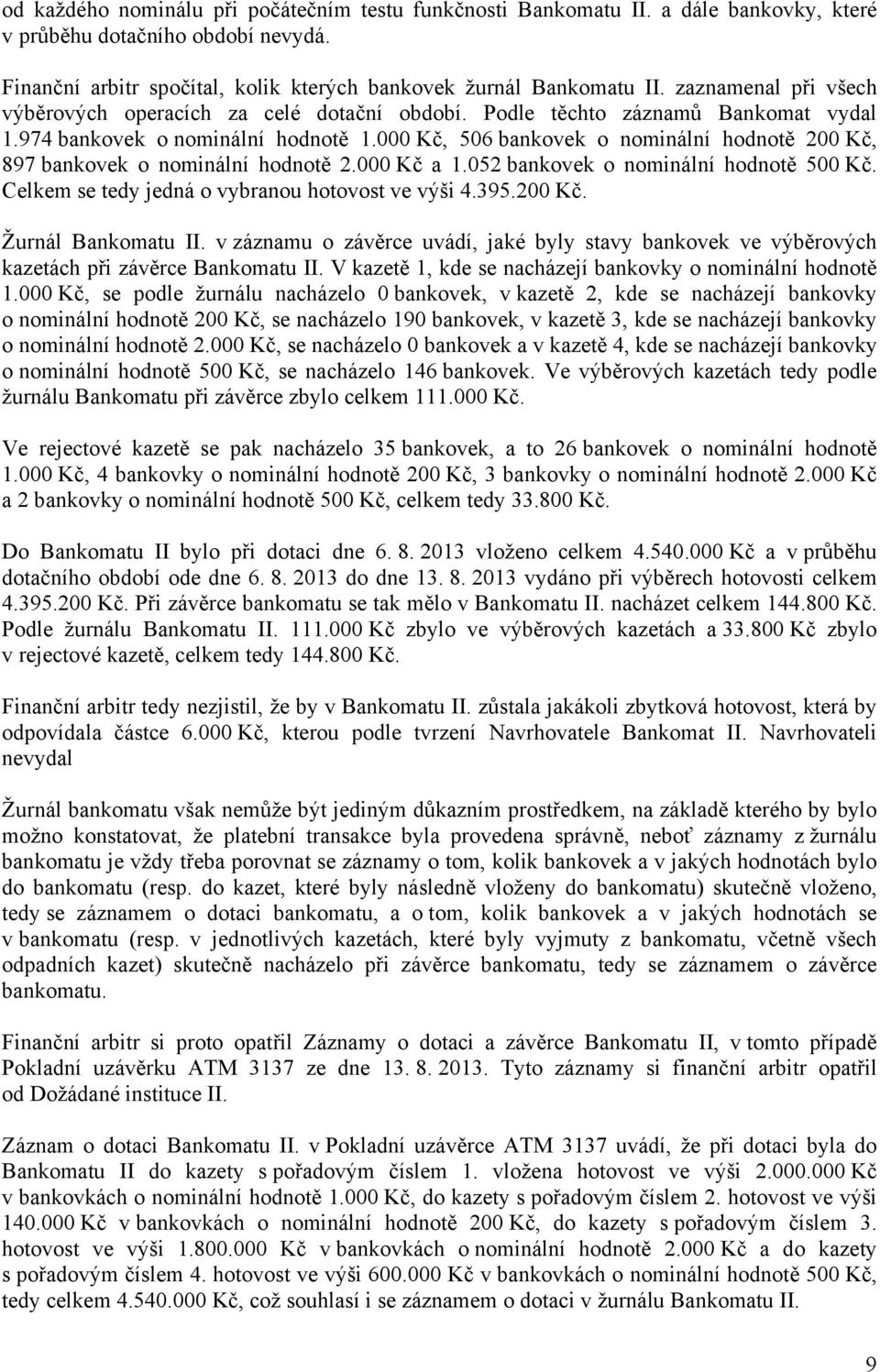 od každého nominálu při počátečním testu funkčnosti Bankomatu II. a dále bankovky, které v průběhu dotačního období nevydá.

Finanční arbitr spočítal, kolik kterých bankovek žurnál Bankomatu II. zaznamenal při všech výběrových operacích za celé dotační období. Podle těchto záznamů Bankomat vydal 1.974 bankovek o nominální hodnotě 1.000 Kč, 506 bankovek o nominální hodnotě 200 Kč, 897 bankovek o nominální hodnotě 2.000 Kč a 1.052 bankovek o nominální hodnotě 500 Kč. Celkem se tedy jedná o vybranou hotovost ve výši 4.395.200 Kč.

Žurnál Bankomatu II. v záznamu o závěrce uvádí, jaké byly stavy bankovek ve výběrových kazetách při závěrce Bankomatu II. V kazetě 1, kde se nacházejí bankovky o nominální hodnotě 1.000 Kč, se podle žurnálu nacházelo 0 bankovek, v kazetě 2, kde se nacházejí bankovky o nominální hodnotě 200 Kč, se nacházelo 190 bankovek, v kazetě 3, kde se nacházejí bankovky o nominální hodnotě 2.000 Kč, se nacházelo 0 bankovek a v kazetě 4, kde se nacházejí bankovky o nominální hodnotě 500 Kč, se nacházelo 146 bankovek. Ve výběrových kazetách tedy podle žurnálu Bankomatu při závěrce zbylo celkem 111.000 Kč.

Ve rejectové kazetě se pak nacházelo 35 bankovek, a to 26 bankovek o nominální hodnotě 1.000 Kč, 4 bankovky o nominální hodnotě 200 Kč, 3 bankovky o nominální hodnotě 2.000 Kč a 2 bankovky o nominální hodnotě 500 Kč, celkem tedy 33.800 Kč.

Do Bankomatu II bylo při dotaci dne 6. 8. 2013 vloženo celkem 4.540.000 Kč a v průběhu dotačního období ode dne 6. 8. 2013 do dne 13. 8. 2013 vydáno při výběrech hotovosti celkem 4.395.200 Kč. Při závěrce bankomatu se tak mělo v Bankomatu II. nacházet celkem 144.800 Kč. Podle žurnálu Bankomatu II. 111.000 Kč zbylo ve výběrových kazetách a 33.800 Kč zbylo v rejectové kazetě, celkem tedy 144.800 Kč.

Finanční arbitr tedy nezjistil, že by v Bankomatu II. zůstala jakákoli zbytková hotovost, která by odpovídala částce 6.000 Kč, kterou podle tvrzení Navrhovatele Bankomat II. Navrhovateli nevydal

Žurnál bankomatu však nemůže být jediným důkazním prostředkem, na základě kterého by bylo možno konstatovat, že platební transakce byla provedena správně, neboť záznamy z žurnálu bankomatu je vždy třeba porovnat se záznamy o tom, kolik bankovek a v jakých hodnotách bylo do bankomatu (resp. do kazet, které byly následně vloženy do bankomatu) skutečně vloženo, tedy se záznamem o dotaci bankomatu, a o tom, kolik bankovek a v jakých hodnotách se v bankomatu (resp. v jednotlivých kazetách, které byly vyjmuty z bankomatu, včetně všech odpadních kazet) skutečně nacházelo při závěrce bankomatu, tedy se záznamem o závěrce bankomatu.

Finanční arbitr si proto opatřil Záznamy o dotaci a závěrce Bankomatu II, v tomto případě Pokladní uzávěrku ATM 3137 ze dne 13. 8. 2013. Tyto záznamy si finanční arbitr opatřil od Dožádané instituce II.

Záznam o dotaci Bankomatu II. v Pokladní uzávěrce ATM 3137 uvádí, že při dotaci byla do Bankomatu II do kazety s pořadovým číslem 1. vložena hotovost ve výši 2.000.000 Kč v bankovkách o nominální hodnotě 1.000 Kč, do kazety s pořadovým číslem 2. hotovost ve výši 140.000 Kč v bankovkách o nominální hodnotě 200 Kč, do kazety s pořadovým číslem 3. hotovost ve výši 1.800.000 Kč v bankovkách o nominální hodnotě 2.000 Kč a do kazety s pořadovým číslem 4. hotovost ve výši 600.000 Kč v bankovkách o nominální hodnotě 500 Kč, tedy celkem 4.540.000 Kč, což souhlasí i se záznamem o dotaci v žurnálu Bankomatu II.

9